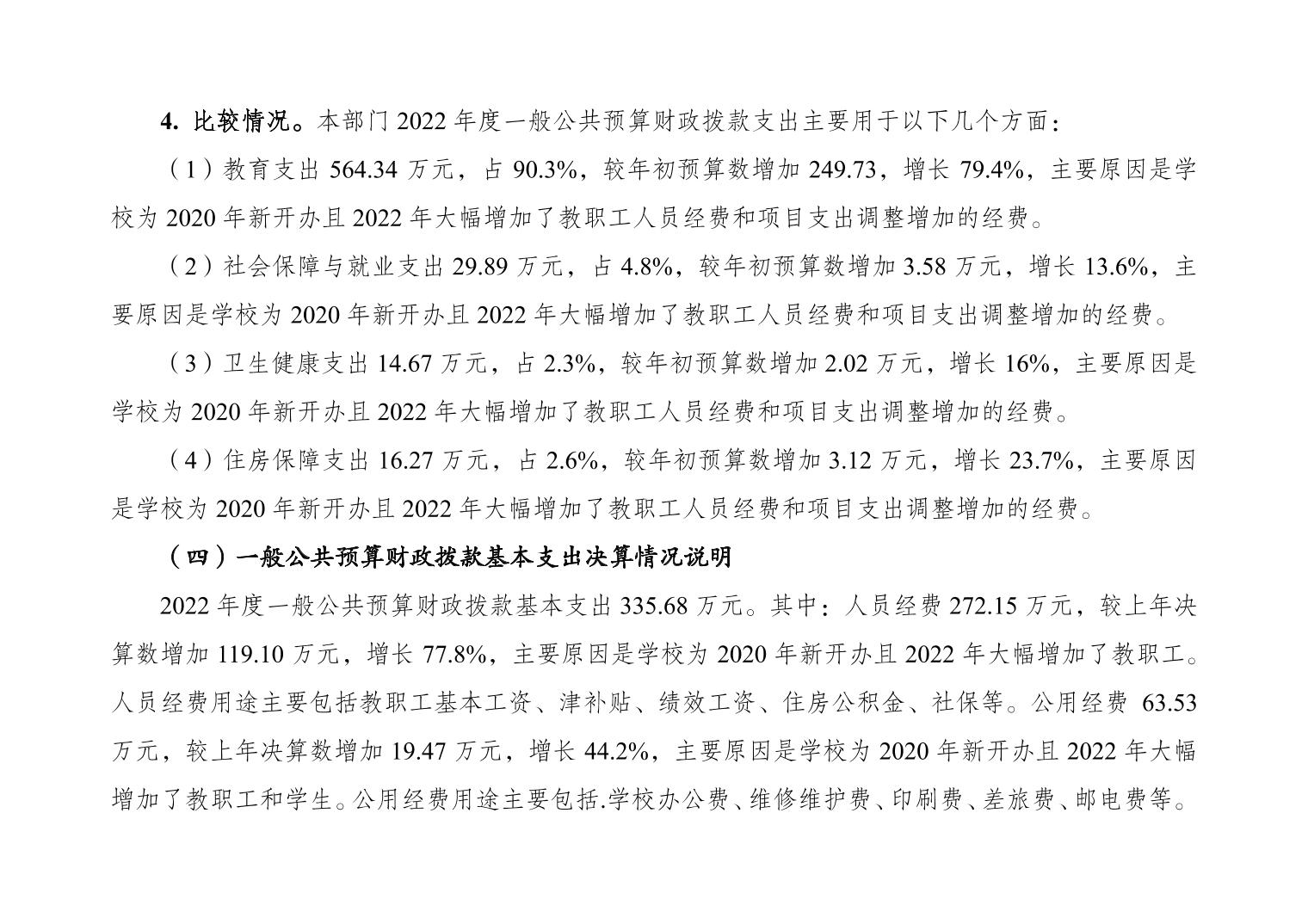 4. 比较情况。本部门 2022 年度一般公共预算财政拨款支出主要用于以下几个方面：

（1）教育支出 564.34 万元，占 90.3%，较年初预算数增加 249.73，增长 79.4%，主要原因是学校为 2020 年新开办且 2022 年大幅增加了教职工人员经费和项目支出调整增加的经费。

（2）社会保障与就业支出 29.89 万元，占 4.8%，较年初预算数增加 3.58 万元，增长 13.6%，主要原因是学校为 2020 年新开办且 2022 年大幅增加了教职工人员经费和项目支出调整增加的经费。

（3）卫生健康支出 14.67 万元，占 2.3%，较年初预算数增加 2.02 万元，增长 16%，主要原因是学校为 2020 年新开办且 2022 年大幅增加了教职工人员经费和项目支出调整增加的经费。

（4）住房保障支出 16.27 万元，占 2.6%，较年初预算数增加 3.12 万元，增长 23.7%，主要原因是学校为 2020 年新开办且 2022 年大幅增加了教职工人员经费和项目支出调整增加的经费。

（四）一般公共预算财政拨款基本支出决算情况说明

2022 年度一般公共预算财政拨款基本支出 335.68 万元。其中：人员经费 272.15 万元，较上年决算数增加 119.10 万元，增长 77.8%，主要原因是学校为 2020 年新开办且 2022 年大幅增加了教职工。人员经费用途主要包括教职工基本工资、津补贴、绩效工资、住房公积金、社保等。公用经费 63.53 万元，较上年决算数增加 19.47 万元，增长 44.2%，主要原因是学校为 2020 年新开办且 2022 年大幅增加了教职工和学生。公用经费用途主要包括.学校办公费、维修维护费、印刷费、差旅费、邮电费等。